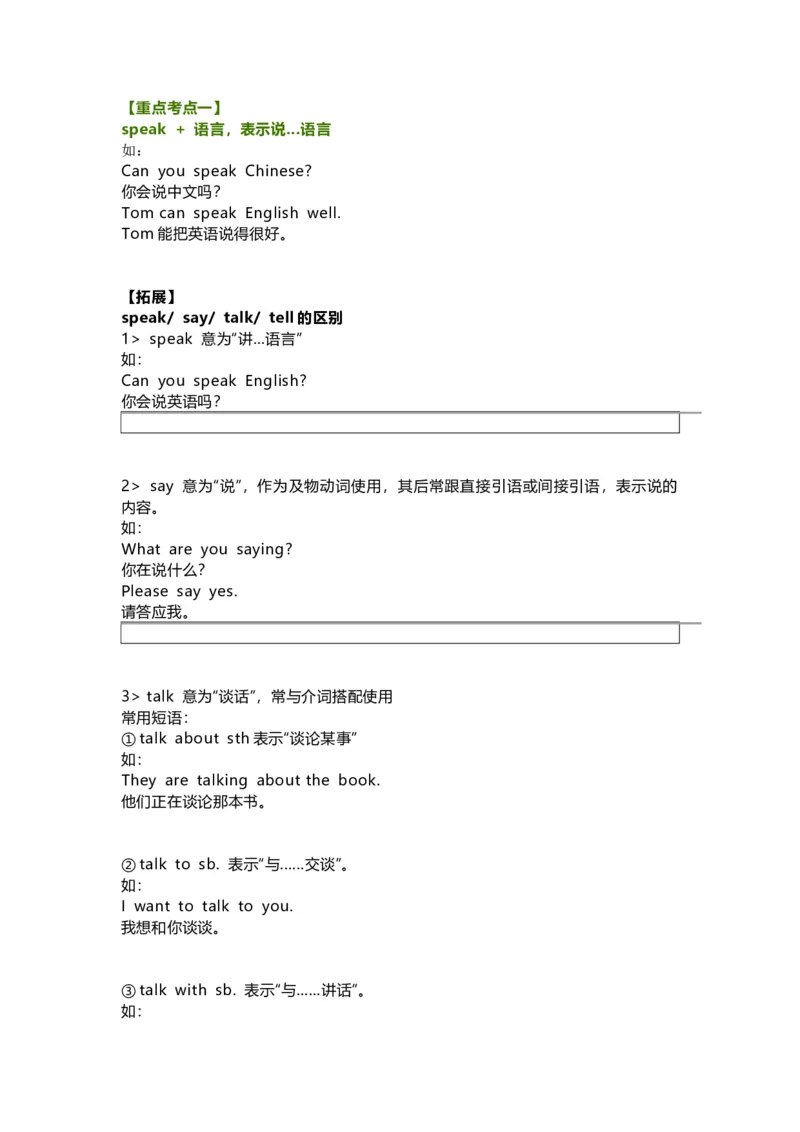 【重点考点一】
speak + 语言，表示说…语言
如：
Can you speak Chinese?
你会说中文吗？
Tom can speak English well.
Tom 能把英语说得很好。

【拓展】
speak/ say/ talk/ tell 的区别
1> speak 意为“讲…语言”
如:
Can you speak English?
你会说英语吗？

2> say 意为“说”，作为及物动词使用，其后常跟直接引语或间接引语，表示说的内容。
如:
What are you saying?
你在说什么?
Please say yes.
请答应我。

3> talk 意为“谈话”，常与介词搭配使用
常用短语:
① talk about sth 表示“谈论某事”
如:
They are talking about the book.
他们正在谈论那本书。

② talk to sb. 表示“与……交谈”。
如:
I want to talk to you.
我想和你谈谈。

③ talk with sb. 表示“与……讲话”。
如: